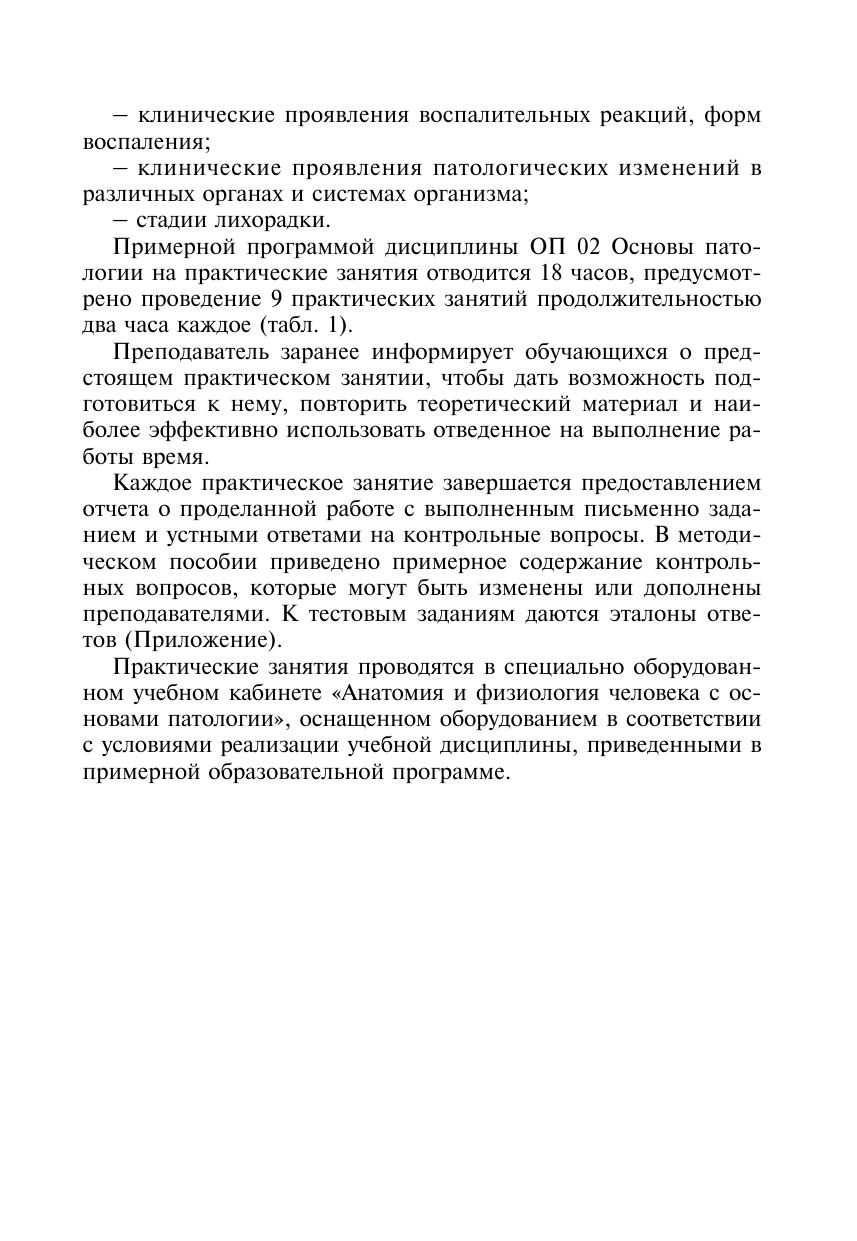 – клинические проявления воспалительных реакций, форм воспаления;

– клинические проявления патологических изменений в различных органах и системах организма;

– стадии лихорадки.

Примерной программой дисциплины ОП 02 Основы патологии на практические занятия отводится 18 часов, предусмотрено проведение 9 практических занятий продолжительностью два часа каждое (табл. 1).

Преподаватель заранее информирует обучающихся о предстоящем практическом занятии, чтобы дать возможность подготовиться к нему, повторить теоретический материал и наиболее эффективно использовать отведенное на выполнение работы время.

Каждое практическое занятие завершается предоставлением отчета о проделанной работе с выполненным письменно заданием и устными ответами на контрольные вопросы. В методическом пособии приведено примерное содержание контрольных вопросов, которые могут быть изменены или дополнены преподавателями. К тестовым заданиям даются эталоны ответов (Приложение).

Практические занятия проводятся в специально оборудованном учебном кабинете «Анатомия и физиология человека с основами патологии», оснащенном оборудованием в соответствии с условиями реализации учебной дисциплины, приведенными в примерной образовательной программе.